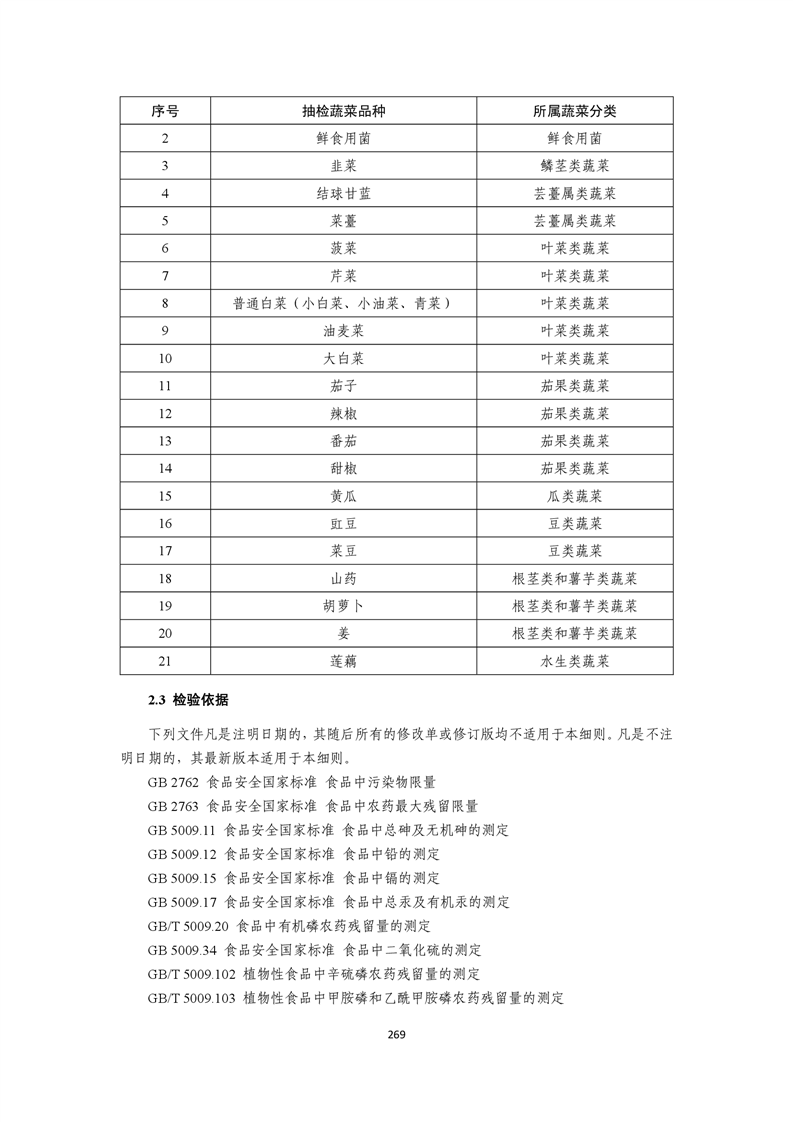 | 序号 | 抽检蔬菜品种 | 所属蔬菜分类 |
|---|---|---|
| 2 | 鲜食用菌 | 鲜食用菌 |
| 3 | 韭菜 | 鳞茎类蔬菜 |
| 4 | 结球甘蓝 | 芸薹属类蔬菜 |
| 5 | 菜薹 | 芸薹属类蔬菜 |
| 6 | 菠菜 | 叶菜类蔬菜 |
| 7 | 芹菜 | 叶菜类蔬菜 |
| 8 | 普通白菜（小白菜、小油菜、青菜） | 叶菜类蔬菜 |
| 9 | 油麦菜 | 叶菜类蔬菜 |
| 10 | 大白菜 | 叶菜类蔬菜 |
| 11 | 茄子 | 茄果类蔬菜 |
| 12 | 辣椒 | 茄果类蔬菜 |
| 13 | 番茄 | 茄果类蔬菜 |
| 14 | 甜椒 | 茄果类蔬菜 |
| 15 | 黄瓜 | 瓜类蔬菜 |
| 16 | 豇豆 | 豆类蔬菜 |
| 17 | 菜豆 | 豆类蔬菜 |
| 18 | 山药 | 根茎类和薯芋类蔬菜 |
| 19 | 胡萝卜 | 根茎类和薯芋类蔬菜 |
| 20 | 姜 | 根茎类和薯芋类蔬菜 |
| 21 | 莲藕 | 水生类蔬菜 |

2.3 检验依据

下列文件凡是注明日期的，其随后所有的修改单或修订版均不适用于本细则。凡是不注明日期的，其最新版本适用于本细则。

GB 2762 食品安全国家标准 食品中污染物限量
GB 2763 食品安全国家标准 食品中农药最大残留限量
GB 5009.11 食品安全国家标准 食品中总砷及无机砷的测定
GB 5009.12 食品安全国家标准 食品中铅的测定
GB 5009.15 食品安全国家标准 食品中镉的测定
GB 5009.17 食品安全国家标准 食品中总汞及有机汞的测定
GB/T 5009.20 食品中有机磷农药残留量的测定
GB 5009.34 食品安全国家标准 食品中二氧化硫的测定
GB/T 5009.102 植物性食品中辛硫磷农药残留量的测定
GB/T 5009.103 植物性食品中甲胺磷和乙酰甲胺磷农药残留量的测定

269